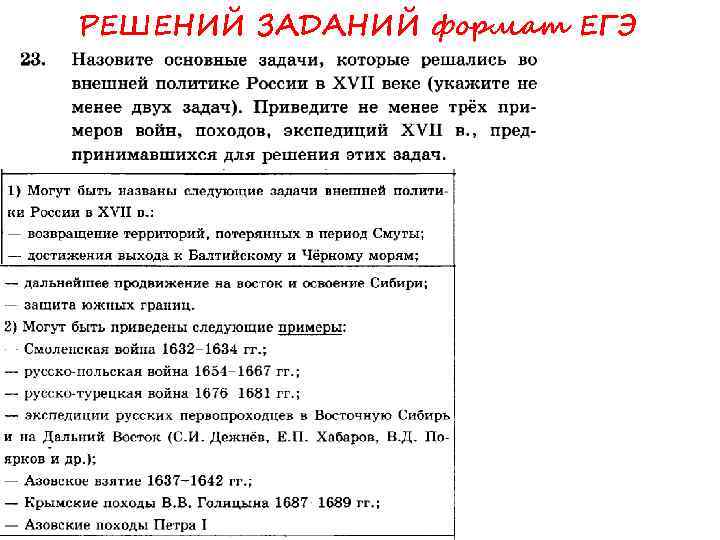 РЕШЕНИЙ ЗАДАНИЙ формат ЕГЭ

23. Назовите основные задачи, которые решались во внешней политике России в XVII веке (укажите не менее двух задач). Приведите не менее трёх примеров войн, походов, экспедиций XVII в., предпринимавшихся для решения этих задач.

1) Могут быть названы следующие задачи внешней политики России в XVII в.:
— возвращение территорий, потерянных в период Смуты;
— достижения выхода к Балтийскому и Чёрному морям;
— дальнейшее продвижение на восток и освоение Сибири;
— защита южных границ.
2) Могут быть приведены следующие примеры:
— Смоленская война 1632–1634 гг.;
— русско-польская война 1654–1667 гг.;
— русско-турецкая война 1676–1681 гг.;
— экспедиции русских первопроходцев в Восточную Сибирь и на Дальний Восток (С.И. Дежнёв, Е.П. Хабаров, В.Д. Поярков и др.);
— Азовское взятие 1637–1642 гг.;
— Крымские походы В.В. Голицына 1687–1689 гг.;
— Азовские походы Петра I